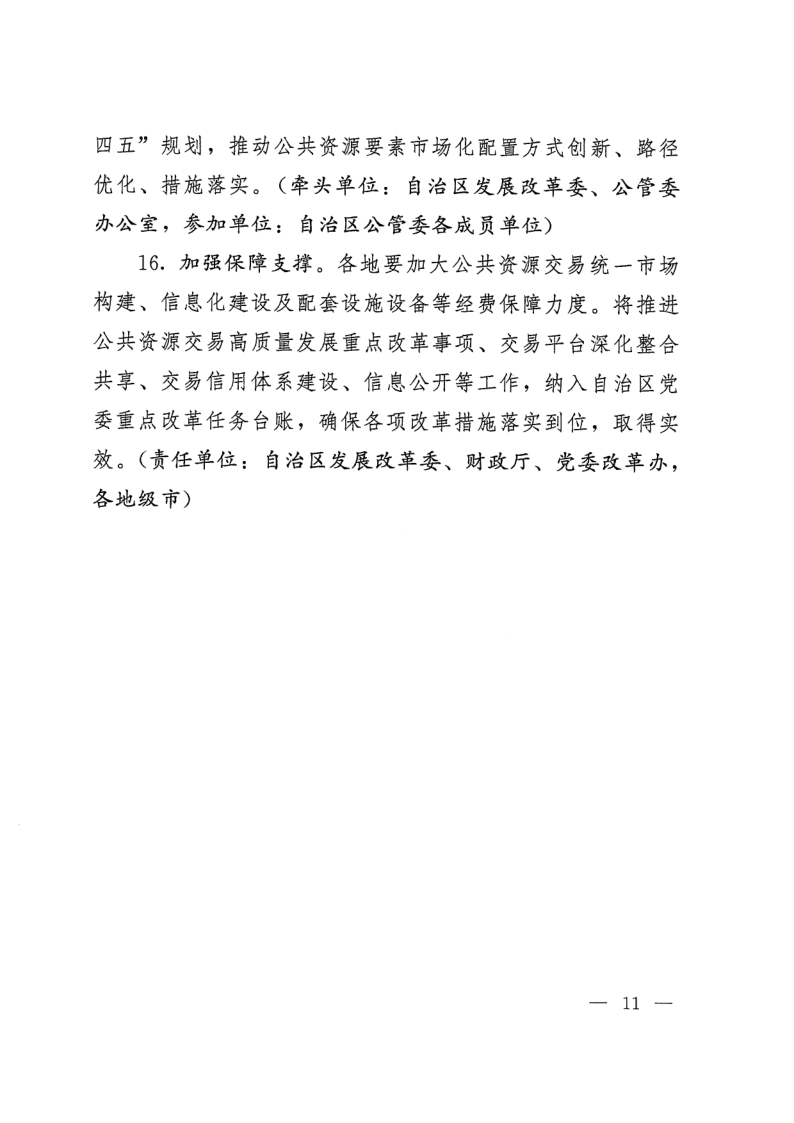 四五”规划，推动公共资源要素市场化配置方式创新、路径优化、措施落实。（牵头单位：自治区发展改革委、公管委办公室，参加单位：自治区公管委各成员单位）

16. 加强保障支撑。各地要加大公共资源交易统一市场构建、信息化建设及配套设施设备等经费保障力度。将推进公共资源交易高质量发展重点改革事项、交易平台深化整合共享、交易信用体系建设、信息公开等工作，纳入自治区党委重点改革任务台账，确保各项改革措施落实到位，取得实效。（责任单位：自治区发展改革委、财政厅、党委改革办，各地级市）

— 11 —